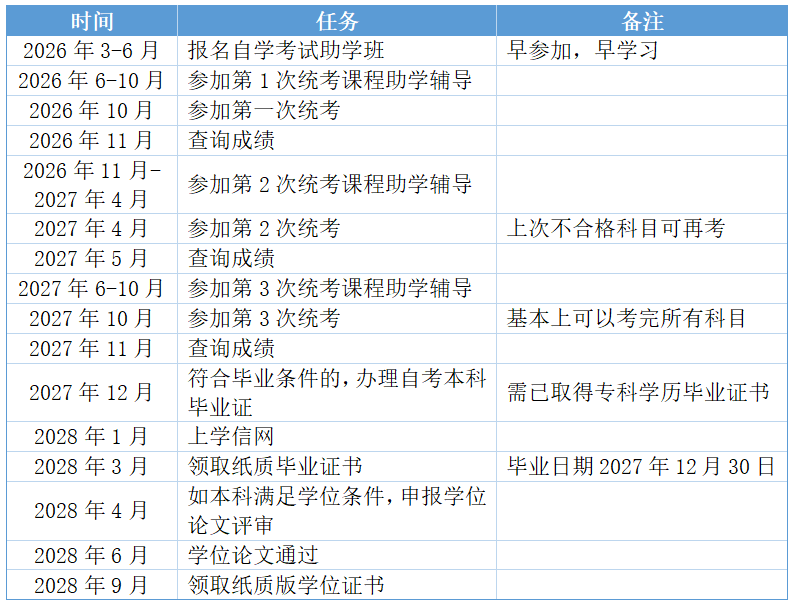 | 时间 | 任务 | 备注 |
|---|---|---|
| 2026年3-6月 | 报名自学考试助学班 | 早参加，早学习 |
| 2026年6-10月 | 参加第1次统考课程助学辅导 | |
| 2026年10月 | 参加第一次统考 | |
| 2026年11月 | 查询成绩 | |
| 2026年11月-2027年4月 | 参加第2次统考课程助学辅导 | |
| 2027年4月 | 参加第2次统考 | 上次不合格科目可再考 |
| 2027年5月 | 查询成绩 | |
| 2027年6-10月 | 参加第3次统考课程助学辅导 | |
| 2027年10月 | 参加第3次统考 | 基本上可以考完所有科目 |
| 2027年11月 | 查询成绩 | |
| 2027年12月 | 符合毕业条件的，办理自考本科毕业证 | 需已取得专科学历毕业证书 |
| 2028年1月 | 上学信网 | |
| 2028年3月 | 领取纸质毕业证书 | 毕业日期2027年12月30日 |
| 2028年4月 | 如本科满足学位条件，申报学位论文评审 | |
| 2028年6月 | 学位论文通过 | |
| 2028年9月 | 领取纸质版学位证书 | |